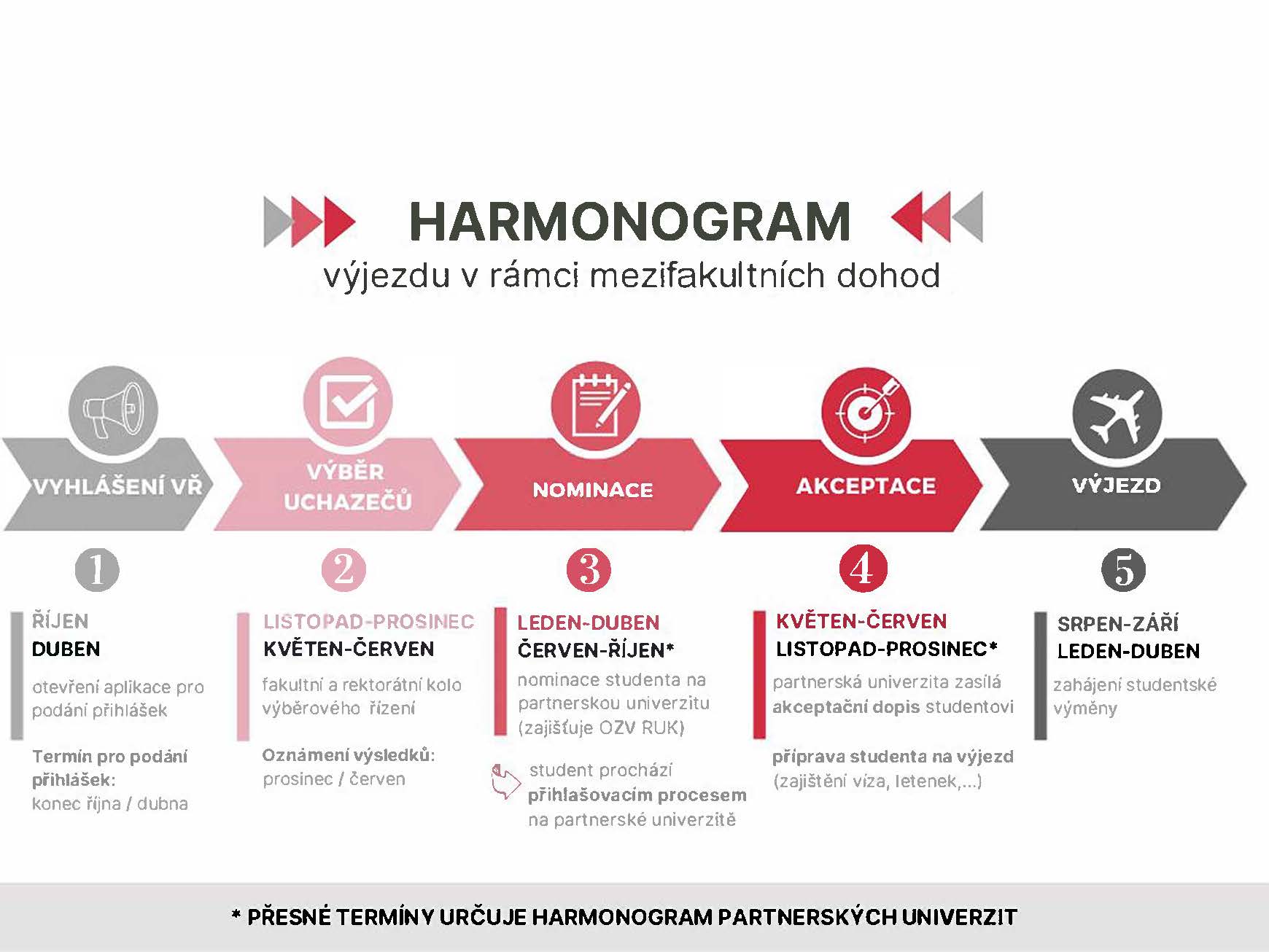 HARMONOGRAM
výjezdu v rámci mezifakultních dohod

VYHLÁŠENÍ VŘ

VÝBĚR UCHAZEČŮ

NOMINACE

AKCEPTACE

VÝJEZD

1

ŘÍJEN
DUBEN

otevření aplikace pro podání přihlášek

Termín pro podání přihlášek:
konec října / dubna

2

LISTOPAD-PROSINEC
KVĚTEN-ČERVEN

fakultní a rektorátní kolo výběrového řízení

Oznámení výsledků:
prosinec / červen

3

LEDEN-DUBEN
ČERVEN-ŘÍJEN*

nominace studenta na partnerskou univerzitu (zajišťuje OZV RUK)

student prochází přihlašovacím procesem na partnerské univerzitě

4

KVĚTEN-ČERVEN
LISTOPAD-PROSINEC*

partnerská univerzita zasílá akceptační dopis studentovi

příprava studenta na výjezd (zajištění víza, letenek,...)

5

SRPEN-ZÁŘÍ
LEDEN-DUBEN

zahájení studentské výměny

* PŘESNÉ TERMÍNY URČUJE HARMONOGRAM PARTNERSKÝCH UNIVERZIT